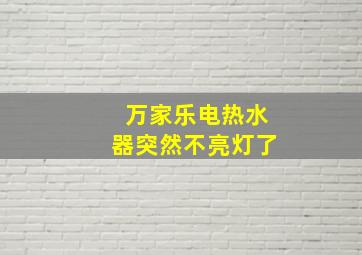 万家乐电热水器突然不亮灯了